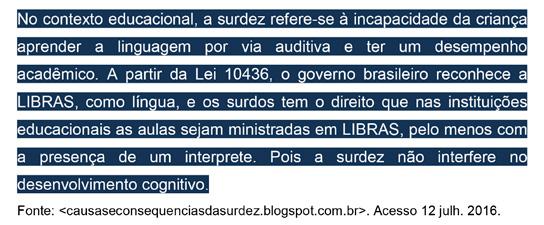 No contexto educacional, a surdez refere-se à incapacidade da criança aprender a linguagem por via auditiva e ter um desempenho acadêmico. A partir da Lei 10436, o governo brasileiro reconhece a LIBRAS, como língua, e os surdos tem o direito que nas instituições educacionais as aulas sejam ministradas em LIBRAS, pelo menos com a presença de um interprete. Pois a surdez não interfere no desenvolvimento cognitivo.

Fonte: <causaseconsequenciasdasurdez.blogspot.com.br>. Acesso 12 julh. 2016.